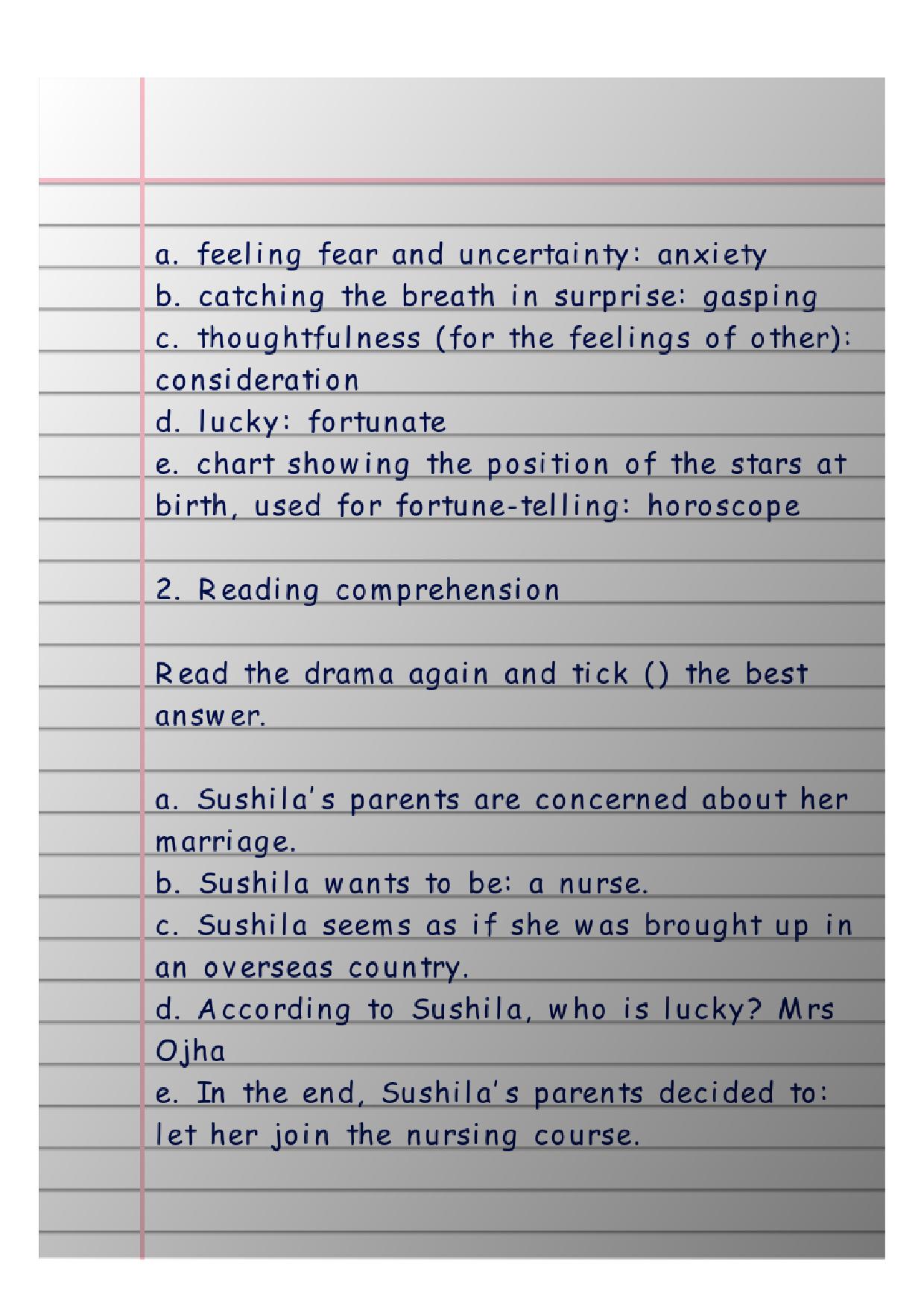 a. feeling fear and uncertainty: anxiety
b. catching the breath in surprise: gasping
c. thoughtfulness (for the feelings of other): consideration
d. lucky: fortunate
e. chart showing the position of the stars at birth, used for fortune-telling: horoscope

2. Reading comprehension

Read the drama again and tick () the best answer.

a. Sushila's parents are concerned about her marriage.
b. Sushila wants to be: a nurse.
c. Sushila seems as if she was brought up in an overseas country.
d. According to Sushila, who is lucky? Mrs Ojha
e. In the end, Sushila's parents decided to: let her join the nursing course.